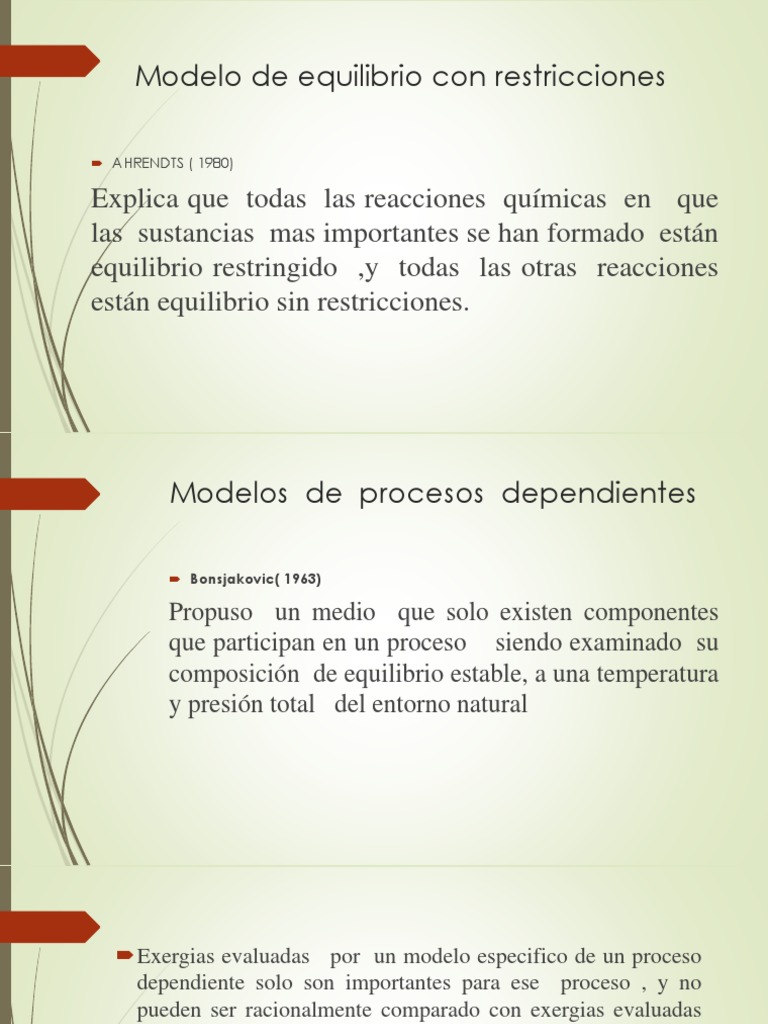 Modelo de equilibrio con restricciones

AHRENDTS ( 1980)

Explica que todas las reacciones químicas en que las sustancias mas importantes se han formado están equilibrio restringido ,y todas las otras reacciones están equilibrio sin restricciones.

Modelos de procesos dependientes

Bonsjakovic( 1963)

Propuso un medio que solo existen componentes que participan en un proceso siendo examinado su composición de equilibrio estable, a una temperatura y presión total del entorno natural

Exergias evaluadas por un modelo especifico de un proceso dependiente solo son importantes para ese proceso , y no pueden ser racionalmente comparado con exergias evaluadas